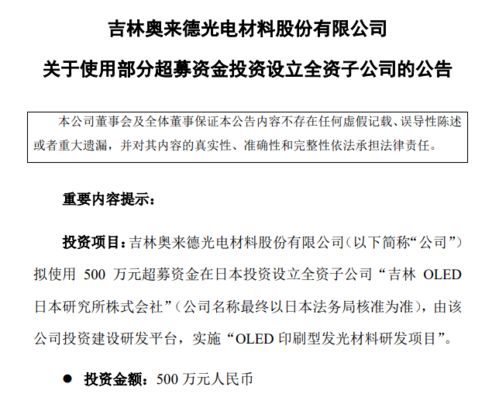 吉林奥来德光电材料股份有限公司
关于使用部分超募资金投资设立全资子公司的公告

本公司董事会及全体董事保证本公告内容不存在任何虚假记载、误导性陈述或者重大遗漏，并对其内容的真实性、准确性和完整性依法承担法律责任。

重要内容提示：

投资项目：吉林奥来德光电材料股份有限公司（以下简称“公司”）拟使用 500 万元超募资金在日本投资设立全资子公司“吉林 OLED 日本研究所株式会社”（公司名称最终以日本法务局核准为准），由该公司投资建设研发平台，实施“OLED 印刷型发光材料研发项目”。

● 投资金额：500 万元人民币